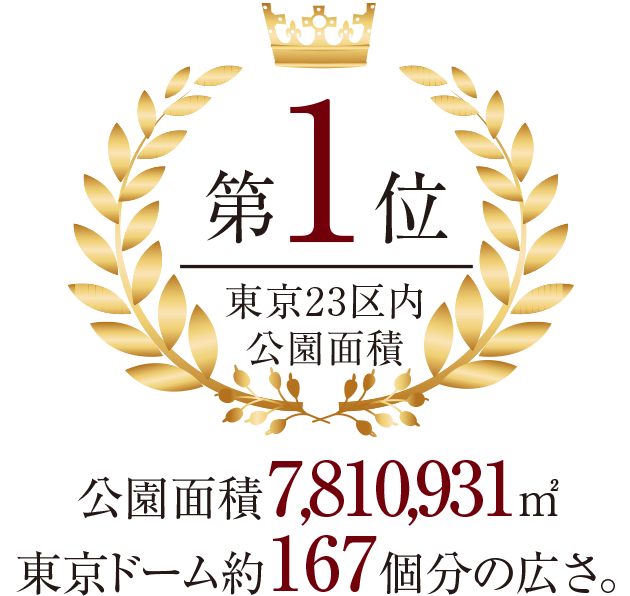 第1位

東京23区内
公園面積

公園面積7,810,931㎡
東京ドーム約167個分の広さ。